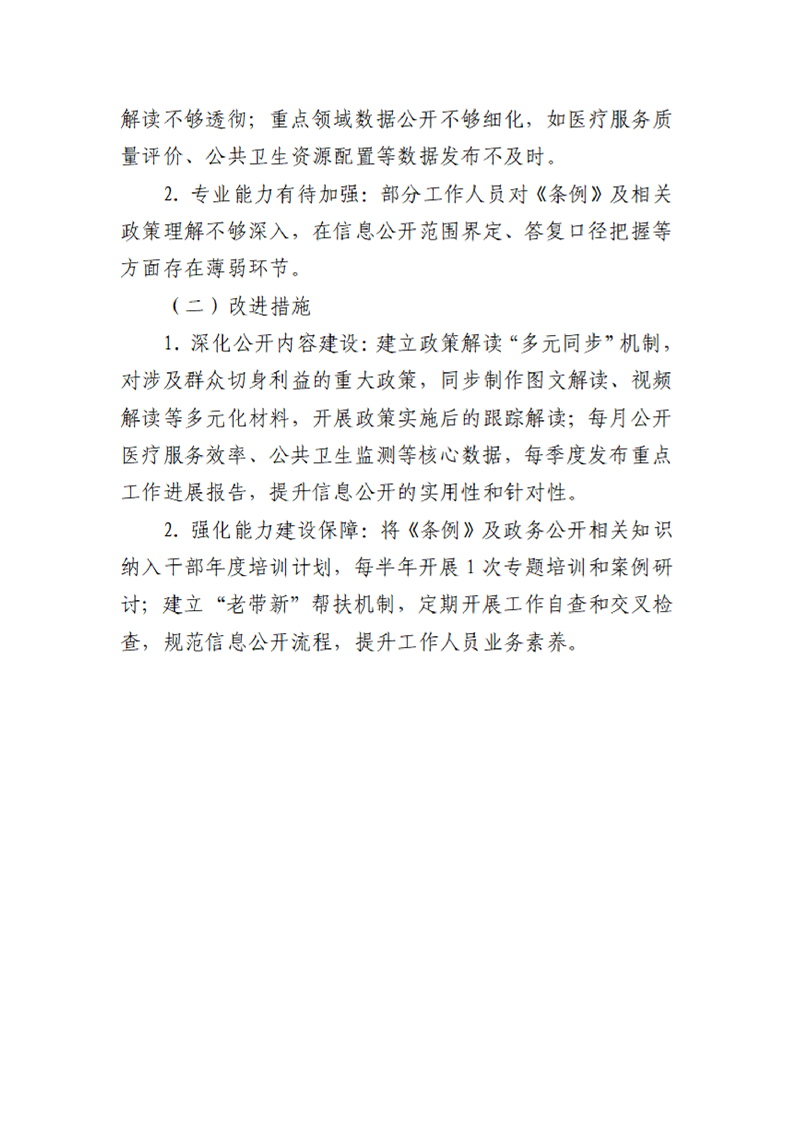 解读不够透彻；重点领域数据公开不够细化，如医疗服务质量评价、公共卫生资源配置等数据发布不及时。

2. 专业能力有待加强：部分工作人员对《条例》及相关政策理解不够深入，在信息公开范围界定、答复口径把握等方面存在薄弱环节。

（二）改进措施

1. 深化公开内容建设：建立政策解读“多元同步”机制，对涉及群众切身利益的重大政策，同步制作图文解读、视频解读等多元化材料，开展政策实施后的跟踪解读；每月公开医疗服务效率、公共卫生监测等核心数据，每季度发布重点工作进展报告，提升信息公开的实用性和针对性。

2. 强化能力建设保障：将《条例》及政务公开相关知识纳入干部年度培训计划，每半年开展 1 次专题培训和案例研讨；建立“老带新”帮扶机制，定期开展工作自查和交叉检查，规范信息公开流程，提升工作人员业务素养。